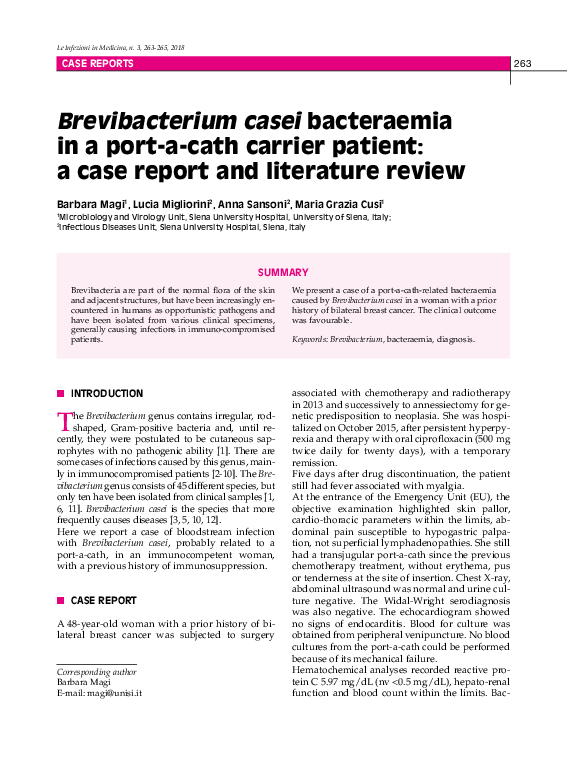 Le Infezioni in Medicina, n. 3, 263-265, 2018

CASE REPORTS

263

Brevibacterium casei bacteraemia in a port-a-cath carrier patient: a case report and literature review

Barbara Magi$^1$, Lucia Migliorini$^2$, Anna Sansoni$^2$, Maria Grazia Cusi$^1$

$^1$Microbiology and Virology Unit, Siena University Hospital, University of Siena, Italy;
$^2$Infectious Diseases Unit, Siena University Hospital, Siena, Italy

SUMMARY

Brevibacteria are part of the normal flora of the skin and adjacent structures, but have been increasingly encountered in humans as opportunistic pathogens and have been isolated from various clinical specimens, generally causing infections in immuno-compromised patients.

We present a case of a port-a-cath-related bacteraemia caused by Brevibacterium casei in a woman with a prior history of bilateral breast cancer. The clinical outcome was favourable.

Keywords: Brevibacterium, bacteraemia, diagnosis.

INTRODUCTION

The Brevibacterium genus contains irregular, rod-shaped, Gram-positive bacteria and, until recently, they were postulated to be cutaneous saprophytes with no pathogenic ability [1]. There are some cases of infections caused by this genus, mainly in immunocompromised patients [2-10]. The Brevibacterium genus consists of 45 different species, but only ten have been isolated from clinical samples [1, 6, 11]. Brevibacterium casei is the species that more frequently causes diseases [3, 5, 10, 12].
Here we report a case of bloodstream infection with Brevibacterium casei, probably related to a port-a-cath, in an immunocompetent woman, with a previous history of immunosuppression.

CASE REPORT

A 48-year-old woman with a prior history of bilateral breast cancer was subjected to surgery

Corresponding author
Barbara Magi
E-mail: magi@unisi.it

associated with chemotherapy and radiotherapy in 2013 and successively to annessiectomy for genetic predisposition to neoplasia. She was hospitalized on October 2015, after persistent hyperpyrexia and therapy with oral ciprofloxacin (500 mg twice daily for twenty days), with a temporary remission.
Five days after drug discontinuation, the patient still had fever associated with myalgia.
At the entrance of the Emergency Unit (EU), the objective examination highlighted skin pallor, cardio-thoracic parameters within the limits, abdominal pain susceptible to hypogastric palpation, not superficial lymphadenopathies. She still had a transjugular port-a-cath since the previous chemotherapy treatment, without erythema, pus or tenderness at the site of insertion. Chest X-ray, abdominal ultrasound was normal and urine culture negative. The Widal-Wright serodiagnosis was also negative. The echocardiogram showed no signs of endocarditis. Blood for culture was obtained from peripheral venipuncture. No blood cultures from the port-a-cath could be performed because of its mechanical failure.
Hematochemical analyses recorded reactive protein C 5.97 mg/dL (nv <0.5 mg/dL), hepato-renal function and blood count within the limits. Bac-